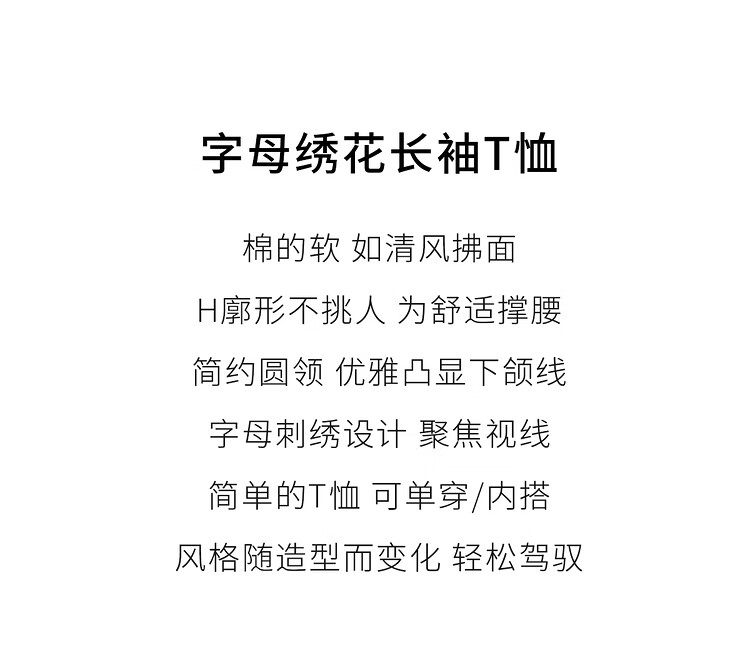 字母绣花长袖T恤

棉的软 如清风拂面

H廓形不挑人 为舒适撑腰

简约圆领 优雅凸显下颌线

字母刺绣设计 聚焦视线

简单的T恤 可单穿/内搭

风格随造型而变化 轻松驾驭